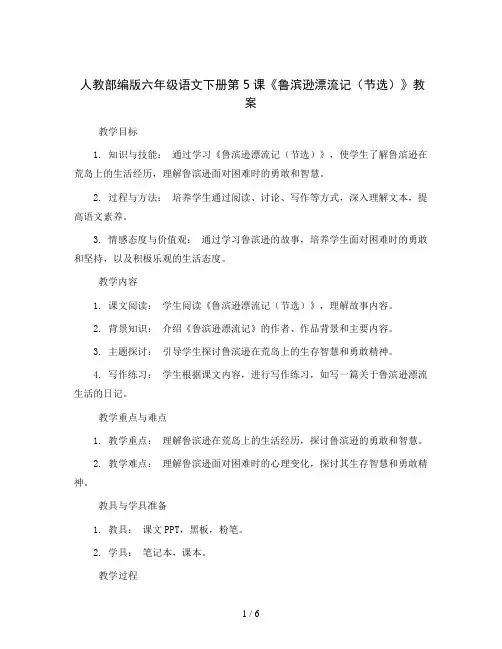 人教部编版六年级语文下册第 5 课《鲁滨逊漂流记（节选）》教案

教学目标

1. 知识与技能： 通过学习《鲁滨逊漂流记（节选）》，使学生了解鲁滨逊在荒岛上的生活经历，理解鲁滨逊面对困难时的勇敢和智慧。

2. 过程与方法： 培养学生通过阅读、讨论、写作等方式，深入理解文本，提高语文素养。

3. 情感态度与价值观： 通过学习鲁滨逊的故事，培养学生面对困难时的勇敢和坚持，以及积极乐观的生活态度。

教学内容

1. 课文阅读： 学生阅读《鲁滨逊漂流记（节选）》，理解故事内容。

2. 背景知识： 介绍《鲁滨逊漂流记》的作者、作品背景和主要内容。

3. 主题探讨： 引导学生探讨鲁滨逊在荒岛上的生存智慧和勇敢精神。

4. 写作练习： 学生根据课文内容，进行写作练习，如写一篇关于鲁滨逊漂流生活的日记。

教学重点与难点

1. 教学重点： 理解鲁滨逊在荒岛上的生活经历，探讨鲁滨逊的勇敢和智慧。

2. 教学难点： 理解鲁滨逊面对困难时的心理变化，探讨其生存智慧和勇敢精神。

教具与学具准备

1. 教具： 课文 PPT，黑板，粉笔。

2. 学具： 笔记本，课本。

教学过程

1 / 6